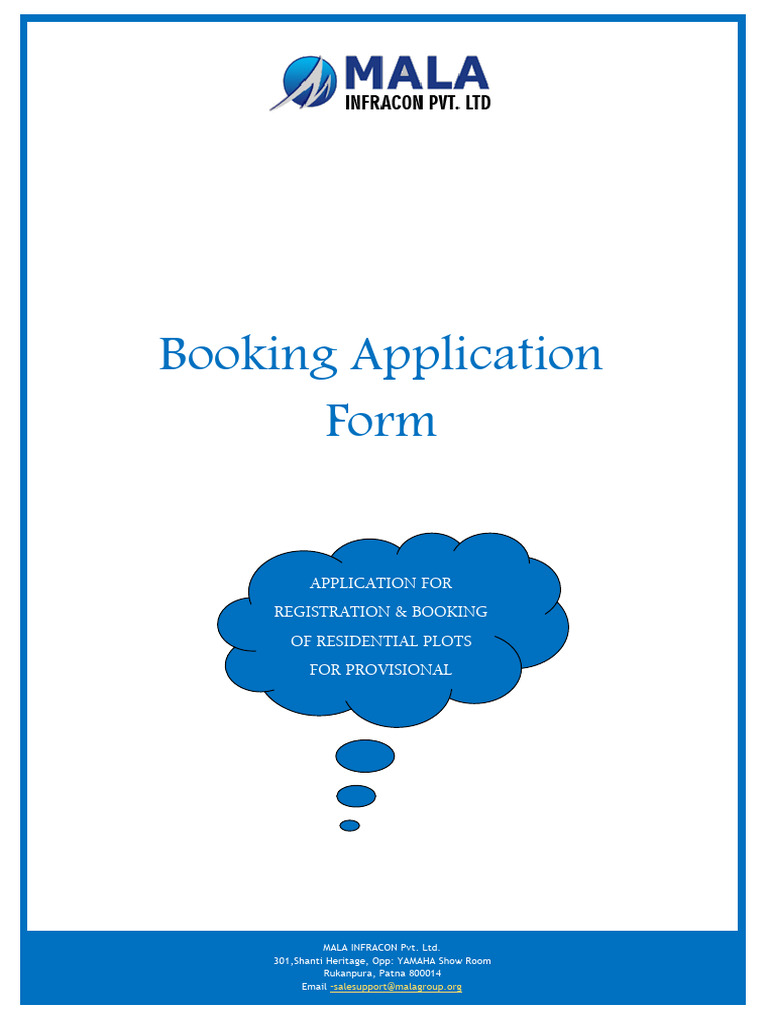 MALA
INFRACON PVT. LTD

Booking Application Form

APPLICATION FOR REGISTRATION & BOOKING OF RESIDENTIAL PLOTS FOR PROVISIONAL

MALA INFRACON Pvt. Ltd.
301,Shanti Heritage, Opp: YAMAHA Show Room
Rukanpura, Patna 800014
Email -salesupport@malagroup.org